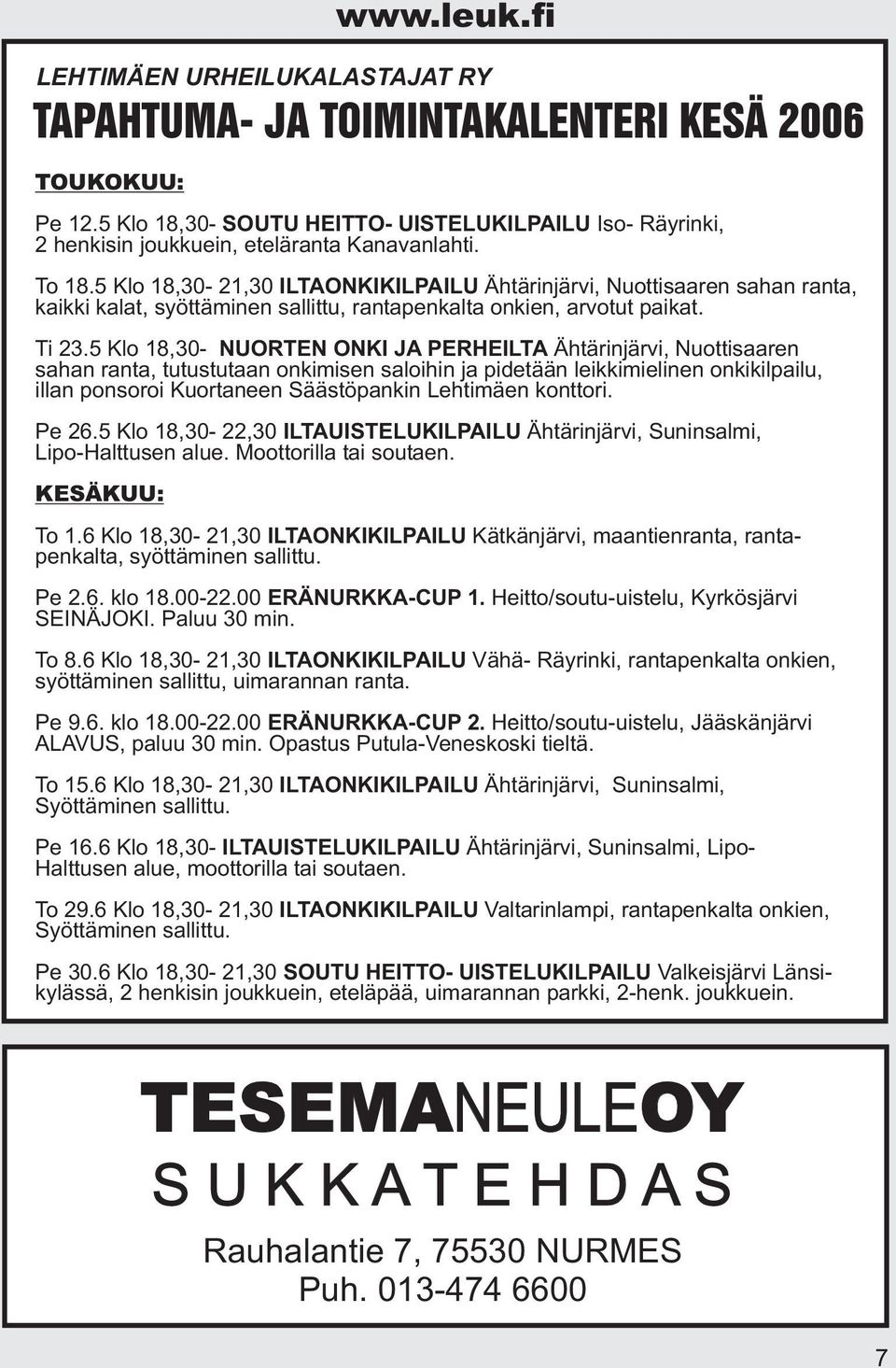 www.leuk.fi

LEHTIMÄEN URHEILUKALASTAJAT RY

TAPAHTUMA- JA TOIMINTAKALENTERI KESÄ 2006

TOUKOKUU:

Pe 12.5 Klo 18,30- SOUTU HEITTO- UISTELUKILPAILU Iso- Räyrinki, 2 henkisin joukkuein, eteläranta Kanavanlahti.

To 18.5 Klo 18,30- 21,30 ILTAONKIKILPAILU Ähtärinjärvi, Nuottisaaren sahan ranta, kaikki kalat, syöttäminen sallittu, rantapenkalta onkien, arvotut paikat.

Ti 23.5 Klo 18,30- NUORTEN ONKI JA PERHEILTA Ähtärinjärvi, Nuottisaaren sahan ranta, tutustutaan onkimisen saloihin ja pidetään leikkimielinen onkikilpailu, illan ponsoroi Kuortaneen Säästöpankin Lehtimäen konttori.

Pe 26.5 Klo 18,30- 22,30 ILTAUISTELUKILPAILU Ähtärinjärvi, Suninsalmi, Lipo-Halttusen alue. Moottorilla tai soutaen.

KESÄKUU:

To 1.6 Klo 18,30- 21,30 ILTAONKIKILPAILU Kätkänjärvi, maantienranta, rantapenkalta, syöttäminen sallittu.

Pe 2.6. klo 18.00-22.00 ERÄNURKKA-CUP 1. Heitto/soutu-uistelu, Kyrkösjärvi SEINÄJOKI. Paluu 30 min.

To 8.6 Klo 18,30- 21,30 ILTAONKIKILPAILU Vähä- Räyrinki, rantapenkalta onkien, syöttäminen sallittu, uimarannan ranta.

Pe 9.6. klo 18.00-22.00 ERÄNURKKA-CUP 2. Heitto/soutu-uistelu, Jääskänjärvi ALAVUS, paluu 30 min. Opastus Putula-Veneskoski tieltä.

To 15.6 Klo 18,30- 21,30 ILTAONKIKILPAILU Ähtärinjärvi, Suninsalmi, Syöttäminen sallittu.

Pe 16.6 Klo 18,30- ILTAUISTELUKILPAILU Ähtärinjärvi, Suninsalmi, Lipo-Halttusen alue, moottorilla tai soutaen.

To 29.6 Klo 18,30- 21,30 ILTAONKIKILPAILU Valtarinlampi, rantapenkalta onkien, Syöttäminen sallittu.

Pe 30.6 Klo 18,30- 21,30 SOUTU HEITTO- UISTELUKILPAILU Valkeisjärvi Länsikylässä, 2 henkisin joukkuein, eteläpää, uimarannan parkki, 2-henk. joukkuein.

TESEMANEULEOY
SUKKATEHDAS
Rauhalantie 7, 75530 NURMES
Puh. 013-474 6600

7